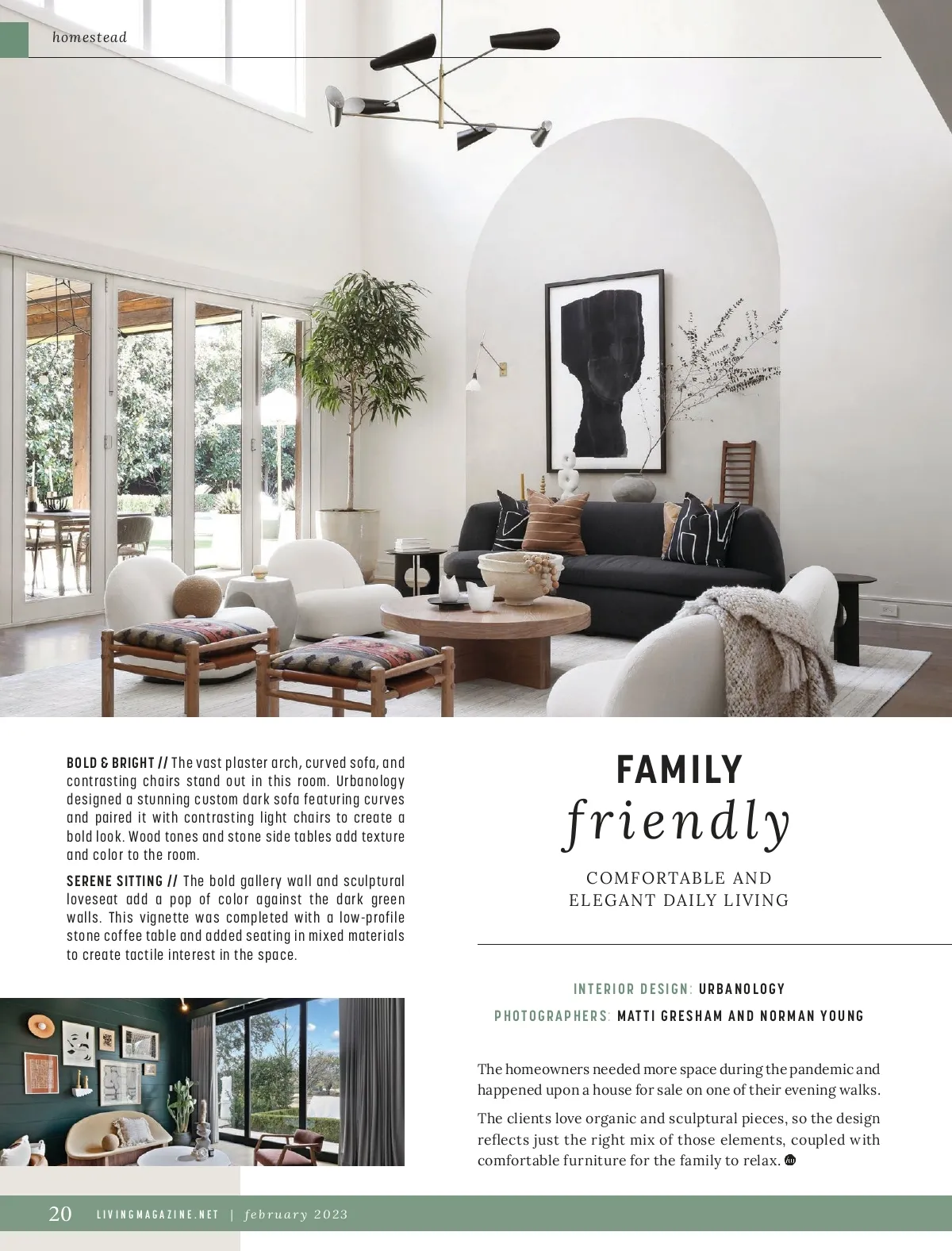 homestead

BOLD & BRIGHT // The vast plaster arch, curved sofa, and contrasting chairs stand out in this room. Urbanology designed a stunning custom dark sofa featuring curves and paired it with contrasting light chairs to create a bold look. Wood tones and stone side tables add texture and color to the room.

SERENE SITTING // The bold gallery wall and sculptural loveseat add a pop of color against the dark green walls. This vignette was completed with a low-profile stone coffee table and added seating in mixed materials to create tactile interest in the space.

FAMILY
friendly

COMFORTABLE AND
ELEGANT DAILY LIVING

INTERIOR DESIGN: URBANOLOGY
PHOTOGRAPHERS: MATTI GRESHAM AND NORMAN YOUNG

The homeowners needed more space during the pandemic and happened upon a house for sale on one of their evening walks.

The clients love organic and sculptural pieces, so the design reflects just the right mix of those elements, coupled with comfortable furniture for the family to relax.

20 LIVINGMAGAZINE.NET | february 2023